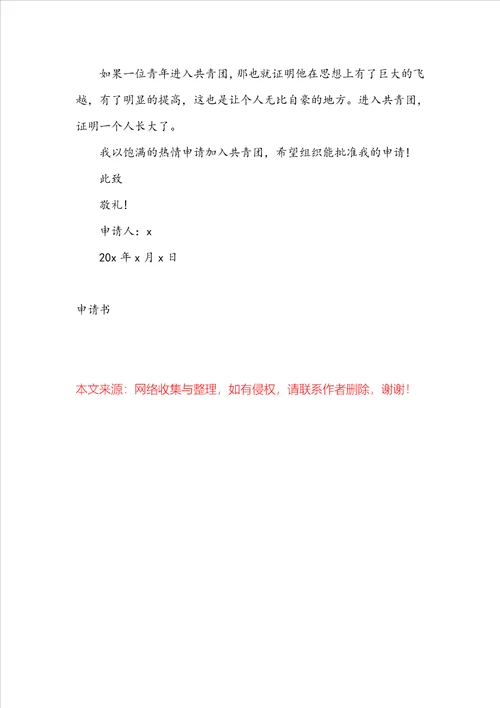 如果一位青年进入共青团，那也就证明他在思想上有了巨大的飞越，有了明显的提高，这也是让个人无比自豪的地方。进入共青团，证明一个人长大了。

我以饱满的热情申请加入共青团，希望组织能批准我的申请！

此致

敬礼！

申请人：x

20x 年 x 月 x 日

申请书

本文来源：网络收集与整理，如有侵权，请联系作者删除，谢谢！